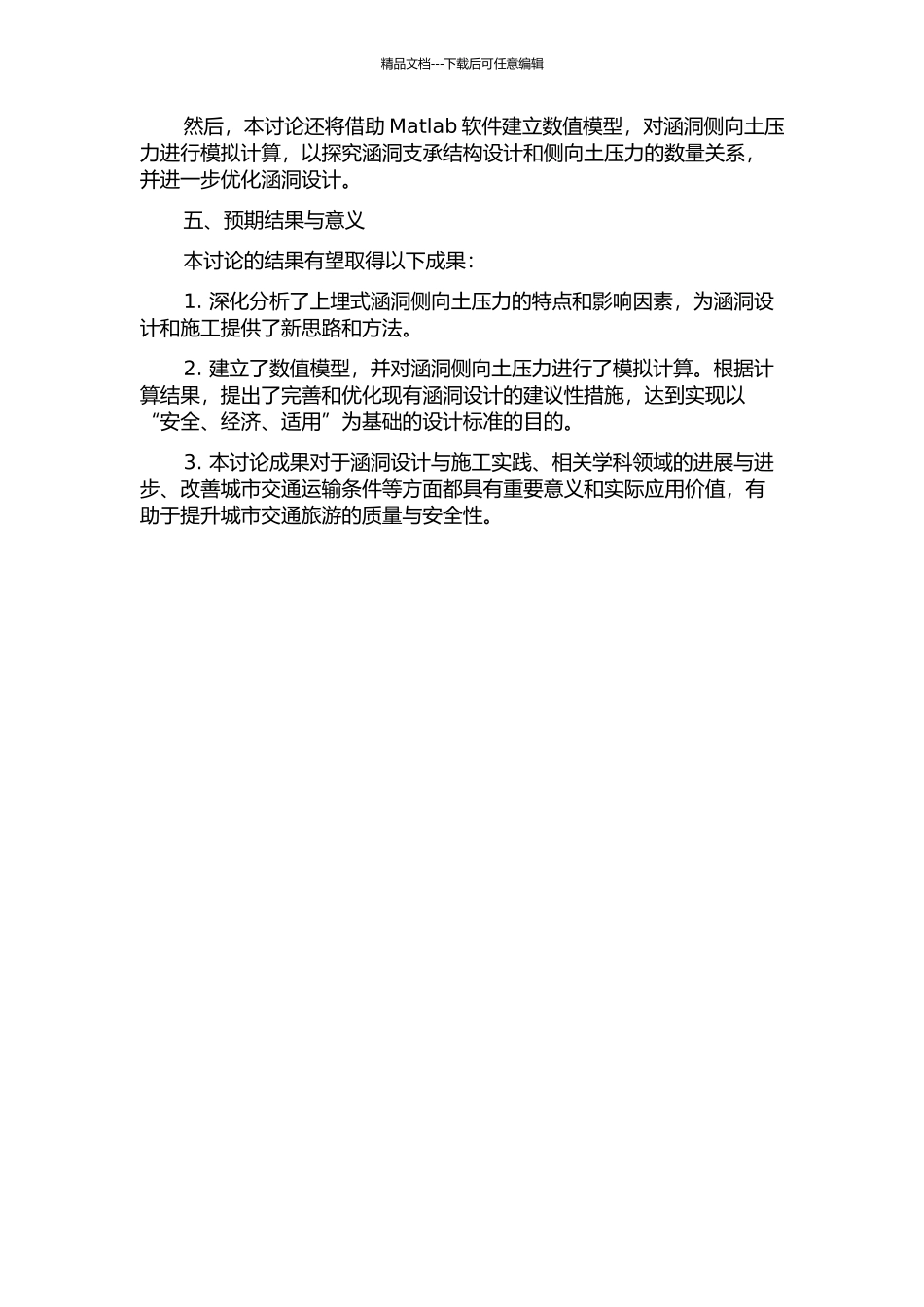 精品文档---下载后可任意编辑

然后，本讨论还将借助 Matlab 软件建立数值模型，对涵洞侧向土压力进行模拟计算，以探究涵洞支承结构设计和侧向土压力的数量关系，并进一步优化涵洞设计。

五、预期结果与意义

本讨论的结果有望取得以下成果：

1. 深化分析了上埋式涵洞侧向土压力的特点和影响因素，为涵洞设计和施工提供了新思路和方法。

2. 建立了数值模型，并对涵洞侧向土压力进行了模拟计算。根据计算结果，提出了完善和优化现有涵洞设计的建议性措施，达到实现以“安全、经济、适用”为基础的设计标准的目的。

3. 本讨论成果对于涵洞设计与施工实践、相关学科领域的进展与进步、改善城市交通运输条件等方面都具有重要意义和实际应用价值，有助于提升城市交通旅游的质量与安全性。